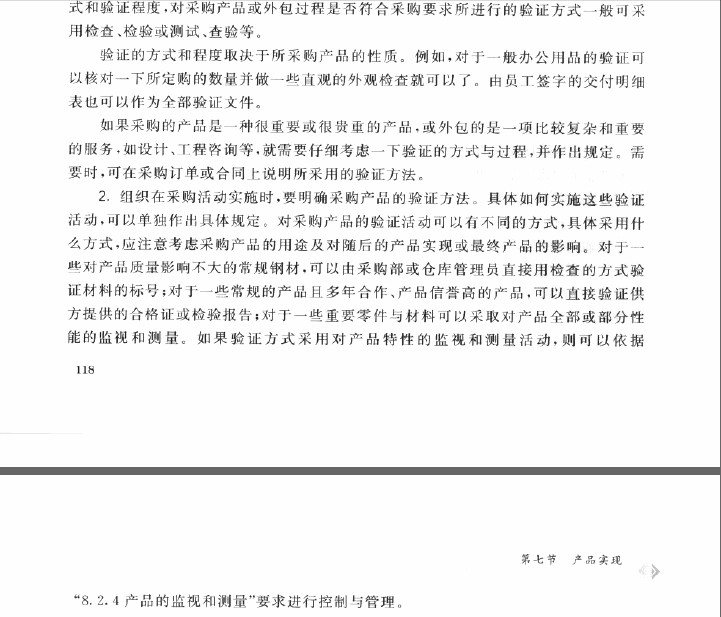 式和验证程度，对采购产品或外包过程是否符合采购要求所进行的验证方式一般可采用检查、检验或测试、查验等。

验证的方式和程度取决于所采购产品的性质。例如，对于一般办公用品的验证可以核对一下所定购的数量并做一些直观的外观检查就可以了。由员工签字的交付明细表也可以作为全部验证文件。

如果采购的产品是一种很重要或很贵重的产品，或外包的是一项比较复杂和重要的服务，如设计、工程咨询等，就需要仔细考虑一下验证的方式与过程，并作出规定。需要时，可在采购订单或合同上说明所采用的验证方法。

2. 组织在采购活动实施时，要明确采购产品的验证方法。具体如何实施这些验证活动，可以单独作出具体规定。对采购产品的验证活动可以有不同的方式，具体采用什么方式，应注意考虑采购产品的用途及对随后的产品实现或最终产品的影响。对于一些对产品质量影响不大的常规钢材，可以由采购部或仓库管理员直接用检查的方式验证材料的标号；对于一些常规的产品且多年合作、产品信誉高的产品，可以直接验证供方提供的合格证或检验报告；对于一些重要零件与材料可以采取对产品全部或部分性能的监视和测量。如果验证方式采用对产品特性的监视和测量活动，则可以依据

118

第七节 产品实现

“8.2.4 产品的监视和测量”要求进行控制与管理。